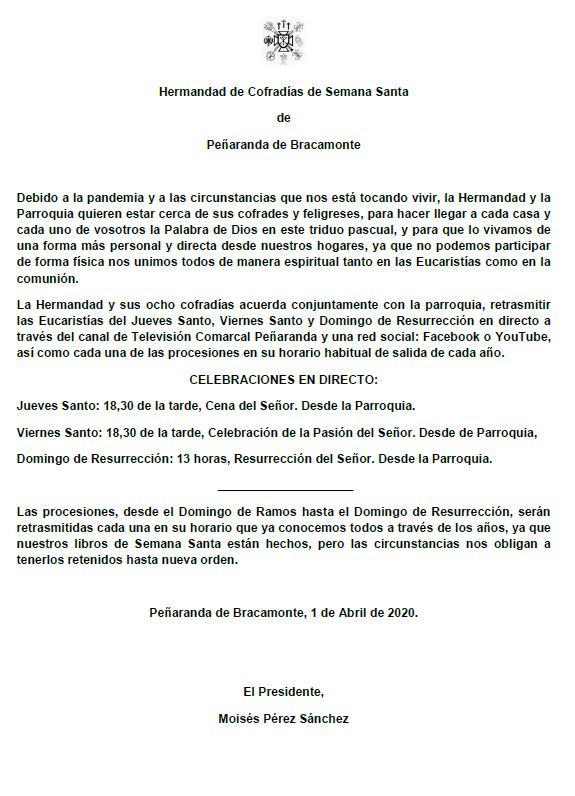 Hermandad de Cofradías de Semana Santa

de

Peñaranda de Bracamonte

Debido a la pandemia y a las circunstancias que nos está tocando vivir, la Hermandad y la Parroquia quieren estar cerca de sus cofrades y feligreses, para hacer llegar a cada casa y cada uno de vosotros la Palabra de Dios en este triduo pascual, y para que lo vivamos de una forma más personal y directa desde nuestros hogares, ya que no podemos participar de forma física nos unimos todos de manera espiritual tanto en las Eucaristías como en la comunión.

La Hermandad y sus ocho cofradías acuerda conjuntamente con la parroquia, retrasmitir las Eucaristías del Jueves Santo, Viernes Santo y Domingo de Resurrección en directo a través del canal de Televisión Comarcal Peñaranda y una red social: Facebook o YouTube, así como cada una de las procesiones en su horario habitual de salida de cada año.

CELEBRACIONES EN DIRECTO:

Jueves Santo: 18,30 de la tarde, Cena del Señor. Desde la Parroquia.

Viernes Santo: 18,30 de la tarde, Celebración de la Pasión del Señor. Desde de Parroquia,

Domingo de Resurrección: 13 horas, Resurrección del Señor. Desde la Parroquia.

Las procesiones, desde el Domingo de Ramos hasta el Domingo de Resurrección, serán retrasmitidas cada una en su horario que ya conocemos todos a través de los años, ya que nuestros libros de Semana Santa están hechos, pero las circunstancias nos obligan a tenerlos retenidos hasta nueva orden.

Peñaranda de Bracamonte, 1 de Abril de 2020.

El Presidente,

Moisés Pérez Sánchez